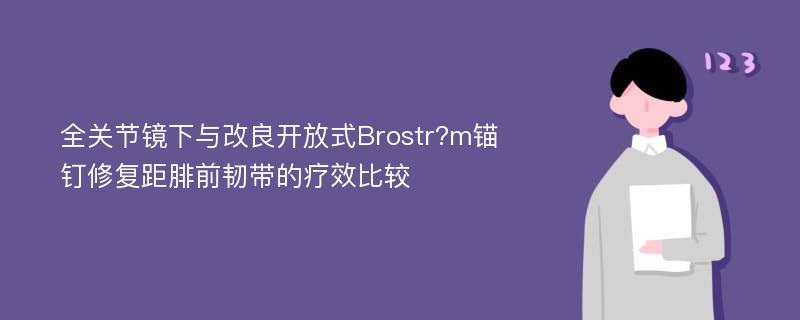 全关节镜下与改良开放式Brostr?m锚钉修复距腓前韧带的疗效比较

123